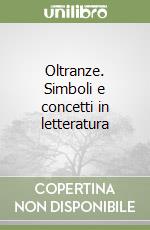 unilibro

Oltranze. Simboli e concetti in letteratura

COPERTINA NON DISPONIBILE